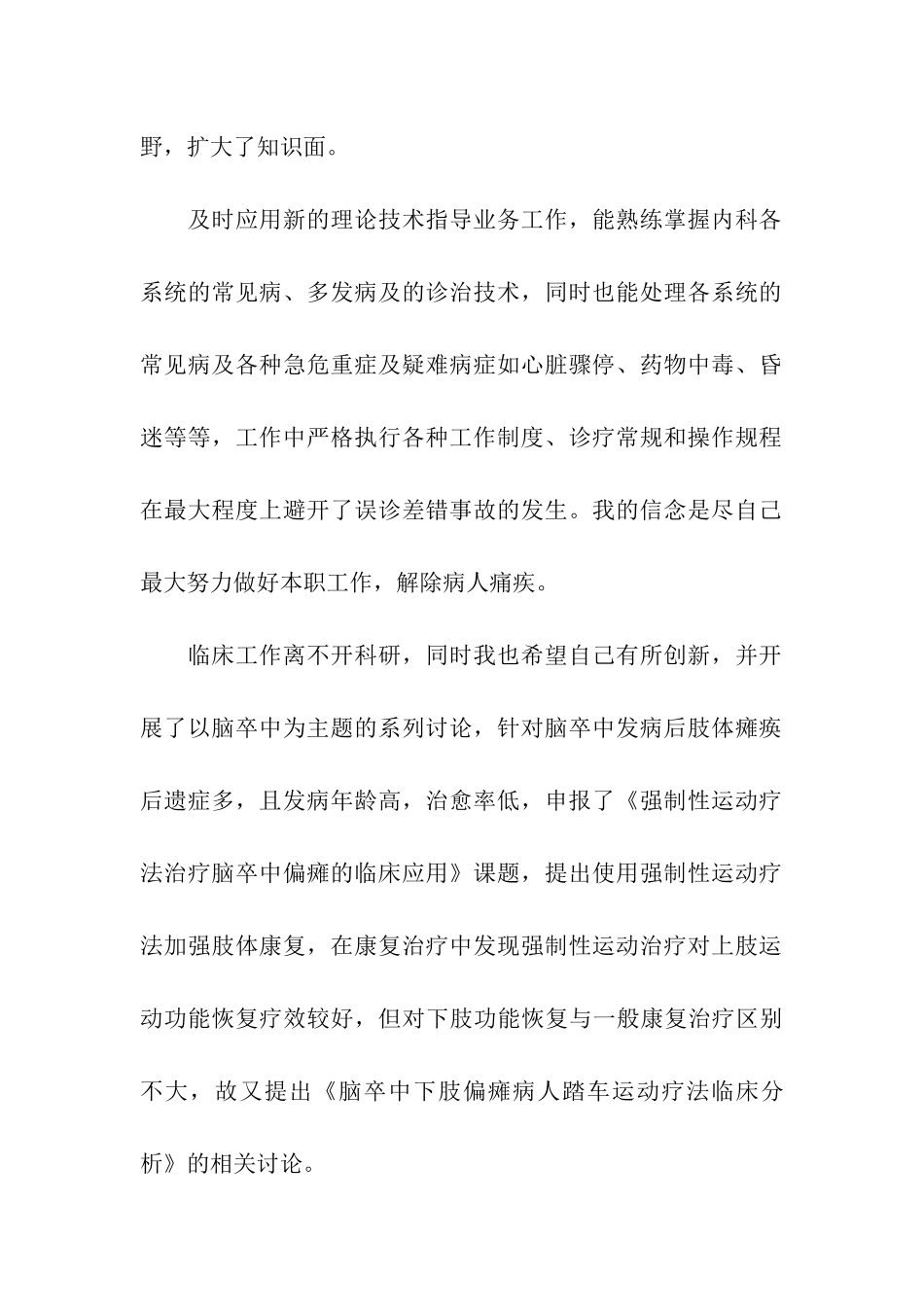 野，扩大了知识面。

及时应用新的理论技术指导业务工作，能熟练掌握内科各系统的常见病、多发病及的诊治技术，同时也能处理各系统的常见病及各种急危重症及疑难病症如心脏骤停、药物中毒、昏迷等等，工作中严格执行各种工作制度、诊疗常规和操作规程在最大程度上避开了误诊差错事故的发生。我的信念是尽自己最大努力做好本职工作，解除病人痛疾。

临床工作离不开科研，同时我也希望自己有所创新，并开展了以脑卒中为主题的系列讨论，针对脑卒中发病后肢体瘫痪后遗症多，且发病年龄高，治愈率低，申报了《强制性运动疗法治疗脑卒中偏瘫的临床应用》课题，提出使用强制性运动疗法加强肢体康复，在康复治疗中发现强制性运动治疗对上肢运动功能恢复疗效较好，但对下肢功能恢复与一般康复治疗区别不大，故又提出《脑卒中下肢偏瘫病人踏车运动疗法临床分析》的相关讨论。